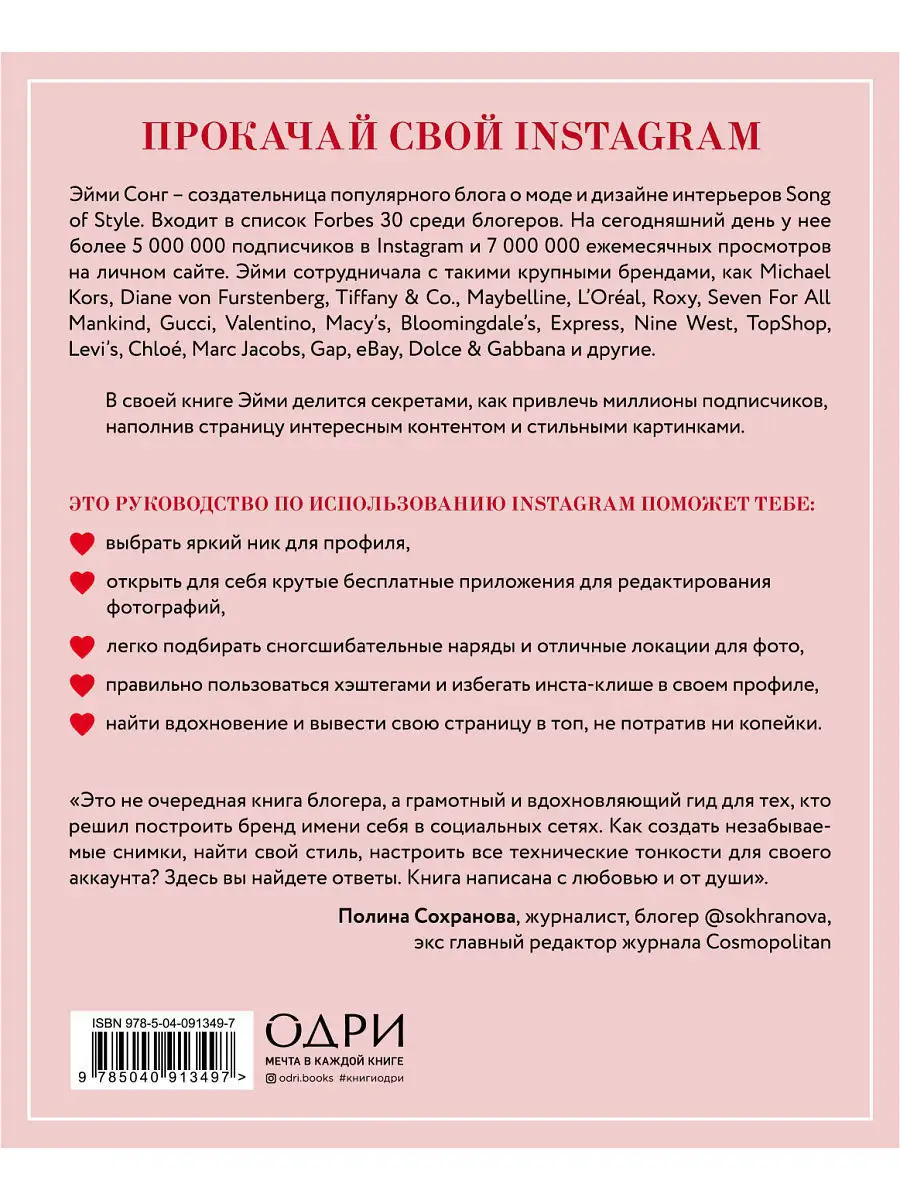 ПРОКАЧАЙ СВОЙ INSTAGRAM

Эйми Сонг – создательница популярного блога о моде и дизайне интерьеров Song of Style. Входит в список Forbes 30 среди блогеров. На сегодняшний день у нее более 5 000 000 подписчиков в Instagram и 7 000 000 ежемесячных просмотров на личном сайте. Эйми сотрудничала с такими крупными брендами, как Michael Kors, Diane von Furstenberg, Tiffany & Co., Maybelline, L'Oréal, Roxy, Seven For All Mankind, Gucci, Valentino, Macy's, Bloomingdale's, Express, Nine West, TopShop, Levi's, Chloé, Marc Jacobs, Gap, eBay, Dolce & Gabbana и другие.

В своей книге Эйми делится секретами, как привлечь миллионы подписчиков, наполнив страницу интересным контентом и стильными картинками.

ЭТО РУКОВОДСТВО ПО ИСПОЛЬЗОВАНИЮ INSTAGRAM ПОМОЖЕТ ТЕБЕ:

выбрать яркий ник для профиля,

открыть для себя крутые бесплатные приложения для редактирования фотографий,

легко подбирать сногсшибательные наряды и отличные локации для фото,

правильно пользоваться хэштегами и избегать инста-клише в своем профиле,

найти вдохновение и вывести свою страницу в топ, не потратив ни копейки.

«Это не очередная книга блогера, а грамотный и вдохновляющий гид для тех, кто решил построить бренд имени себя в социальных сетях. Как создать незабываемые снимки, найти свой стиль, настроить все технические тонкости для своего аккаунта? Здесь вы найдете ответы. Книга написана с любовью и от души».

Полина Сохранова, журналист, блогер @sokhranova, экс главный редактор журнала Cosmopolitan

ISBN 978-5-04-091349-7
9 785040 913497 >

ОДРИ
МЕЧТА В КАЖДОЙ КНИГЕ
odri.books #книгиодри